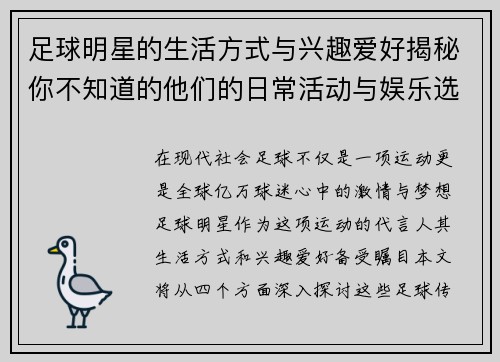 足球明星的生活方式与兴趣爱好揭秘你不知道的他们的日常活动与娱乐选

在现代社会足球不仅是一项运动更是全球亿万球迷心中的激情与梦想足球明星作为这项运动的代言人其生活方式和兴趣爱好备受瞩目本文将从四个方面深入探讨这些足球传